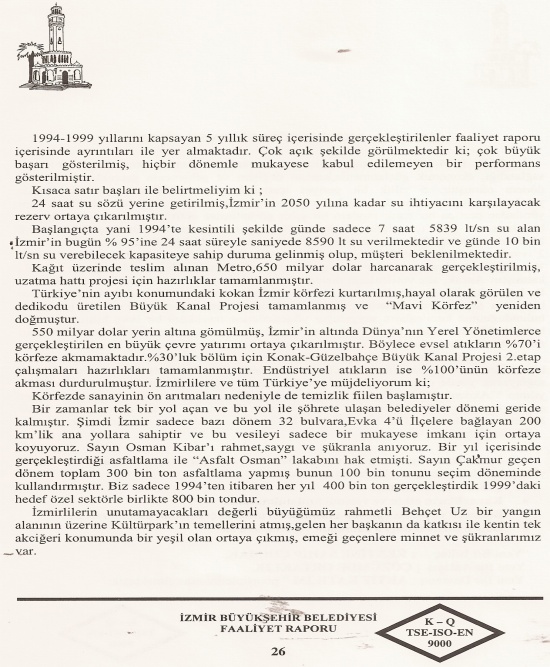 1994-1999 yıllarını kapsayan 5 yıllık süreç içerisinde gerçekleştirilenler faaliyet raporu içerisinde ayrıntıları ile yer almaktadır. Çok açık şekilde görülmektedir ki; çok büyük başarı gösterilmiş, hiçbir dönemle mukayese kabul edilemeyen bir performans gösterilmiştir.

Kısaca satır başları ile belirtmeliyim ki ;

24 saat su sözü yerine getirilmiş,İzmir'in 2050 yılına kadar su ihtiyacını karşılayacak rezerv ortaya çıkarılmıştır.

Başlangıçta yani 1994'te kesintili şekilde günde sadece 7 saat 5839 lt/sn su alan İzmir'in bugün % 95'ine 24 saat süreyle saniyede 8590 lt su verilmektedir ve günde 10 bin lt/sn su verebilecek kapasiteye sahip duruma gelinmiş olup, müşteri beklenilmektedir.

Kağıt üzerinde teslim alınan Metro,650 milyar dolar harcanarak gerçekleştirilmiş, uzatma hattı projesi için hazırlıklar tamamlanmıştır.

Türkiye'nin ayıbı konumundaki kokan İzmir körfezi kurtarılmış,hayal olarak görülen ve dedikodu üretilen Büyük Kanal Projesi tamamlanmış ve "Mavi Körfez" yeniden doğmuştur.

550 milyar dolar yerin altına gömülmüş, İzmir'in altında Dünya'nın Yerel Yönetimlerce gerçekleştirilen en büyük çevre yatırımı ortaya çıkarılmıştır. Böylece evsel atıkların %70'i körfeze akmamaktadır.%30'luk bölüm için Konak-Güzelbahçe Büyük Kanal Projesi 2.etap çalışmaları hazırlıkları tamamlanmıştır. Endüstriyel atıkların ise %100'ünün körfeze akması durdurulmuştur. İzmirlilere ve tüm Türkiye'ye müjdeliyorum ki;

Körfezde sanayinin ön arıtmaları nedeniyle de temizlik fiilen başlamıştır.

Bir zamanlar tek bir yol açan ve bu yol ile şöhrete ulaşan belediyeler dönemi geride kalmıştır. Şimdi İzmir sadece bazı dönem 32 bulvara,Evka 4'ü İlçelere bağlayan 200 km'lik ana yollara sahiptir ve bu vesileyi sadece bir mukayese imkanı için ortaya koyuyoruz. Sayın Osman Kibar'ı rahmet,saygı ve şükranla anıyoruz. Bir yıl içerisinde gerçekleştirdiği asfaltlama ile "Asfalt Osman" lakabını hak etmişti. Sayın Çakmur geçen dönem toplam 300 bin ton asfaltlama yapmış bunun 100 bin tonunu seçim döneminde kullandırmıştır. Biz sadece 1994'ten itibaren her yıl 400 bin ton gerçekleştirdik 1999'daki hedef özel sektörle birlikte 800 bin tondur.

İzmirlilerin unutamayacakları değerli büyüğümüz rahmetli Behçet Uz bir yangın alanının üzerine Kültürpark'ın temellerini atmış,gelen her başkanın da katkısı ile kentin tek akciğeri konumunda bir yeşil olan ortaya çıkmış, emeği geçenlere minnet ve şükranlarımız var.

İZMİR BÜYÜKŞEHİR BELEDİYESİ
FAALİYET RAPORU

K – Q
TSE-ISO-EN
9000

26